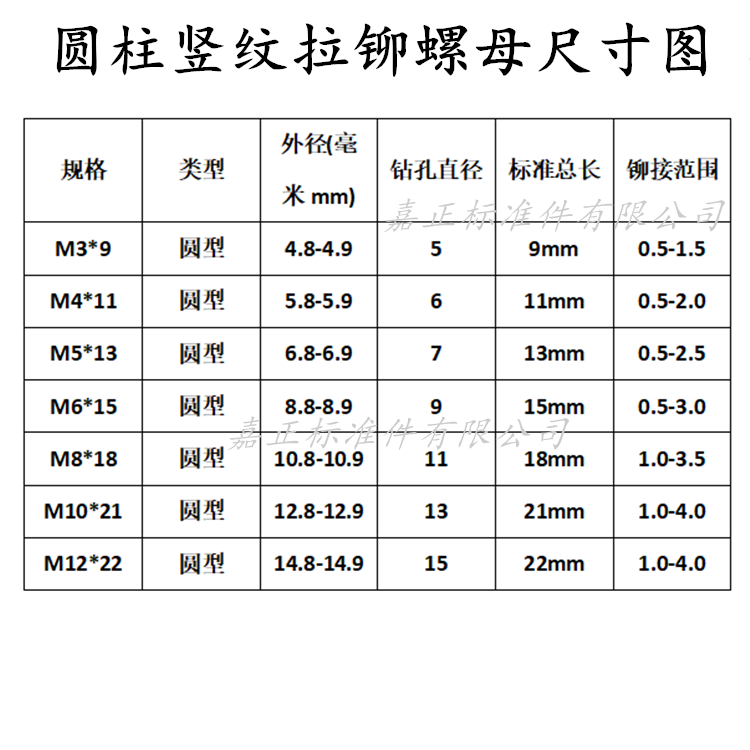 圆柱竖纹拉铆螺母尺寸图

| 规格 | 类型 | 外径(毫米 mm) | 钻孔直径 | 标准总长 | 铆接范围 |
|---|---|---|---|---|---|
| M3*9 | 圆型 | 4.8-4.9 | 5 | 9mm | 0.5-1.5 |
| M4*11 | 圆型 | 5.8-5.9 | 6 | 11mm | 0.5-2.0 |
| M5*13 | 圆型 | 6.8-6.9 | 7 | 13mm | 0.5-2.5 |
| M6*15 | 圆型 | 8.8-8.9 | 9 | 15mm | 0.5-3.0 |
| M8*18 | 圆型 | 10.8-10.9 | 11 | 18mm | 1.0-3.5 |
| M10*21 | 圆型 | 12.8-12.9 | 13 | 21mm | 1.0-4.0 |
| M12*22 | 圆型 | 14.8-14.9 | 15 | 22mm | 1.0-4.0 |

嘉正标准件有限公司
嘉正标准件有限公司